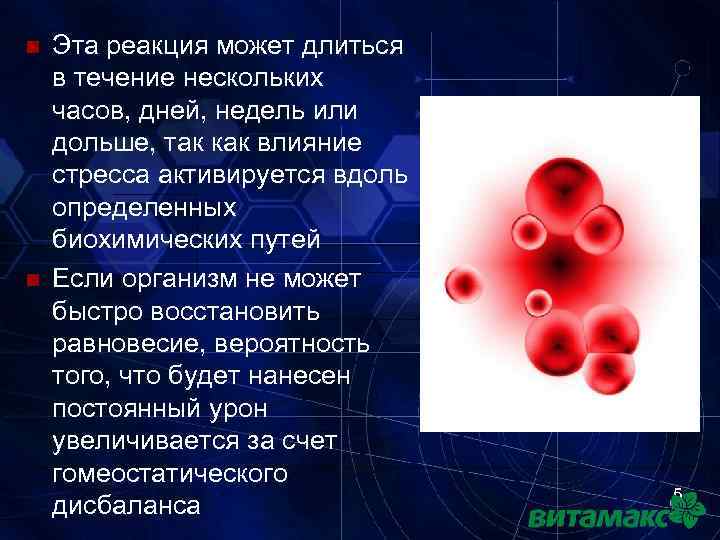 Эта реакция может длиться в течение нескольких часов, дней, недель или дольше, так как влияние стресса активируется вдоль определенных биохимических путей

Если организм не может быстро восстановить равновесие, вероятность того, что будет нанесен постоянный урон увеличивается за счет гомеостатического дисбаланса

5

витамакс